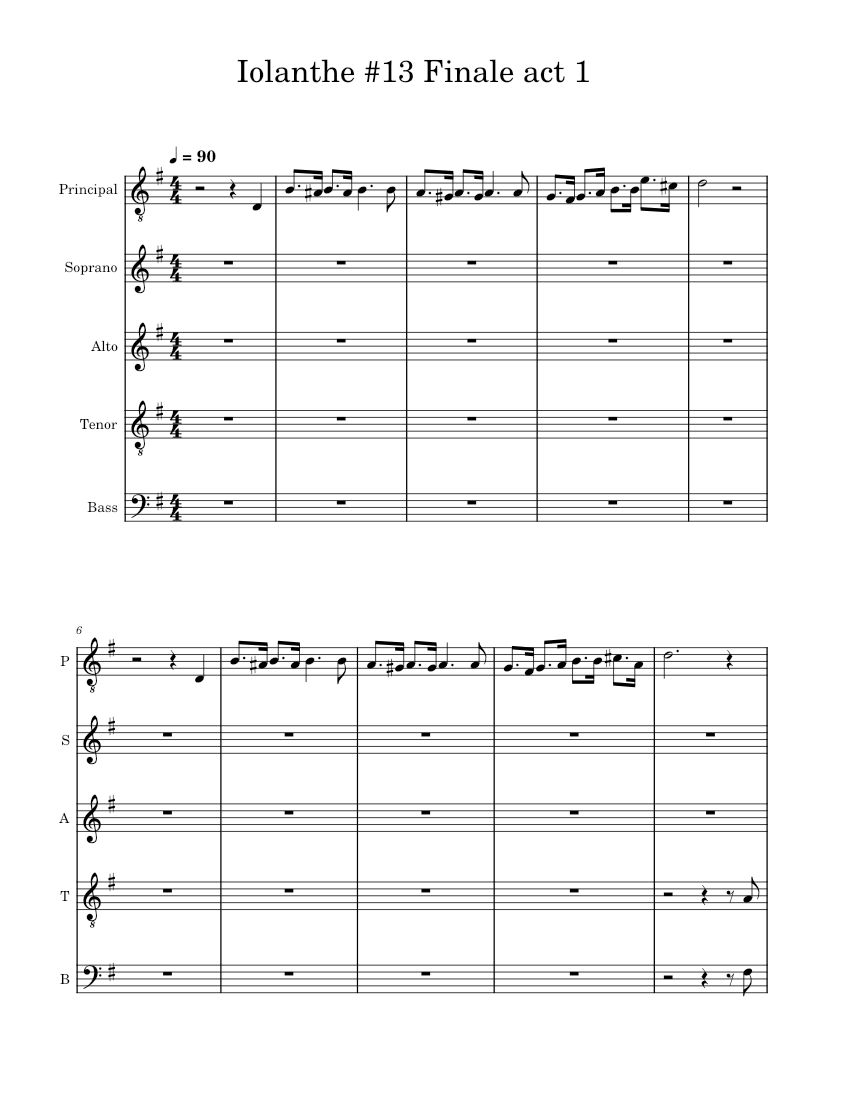 Iolanthe #13 Finale act 1

♩ = 90

Principal

Soprano

Alto

Tenor

Bass

6

P

S

A

T

B